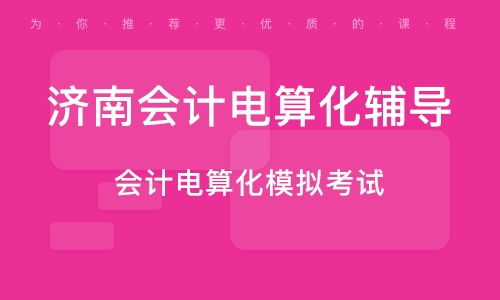 为·你·推·荐·更·优·质·的·课·程

济南会计电算化辅导

会计电算化模拟考试